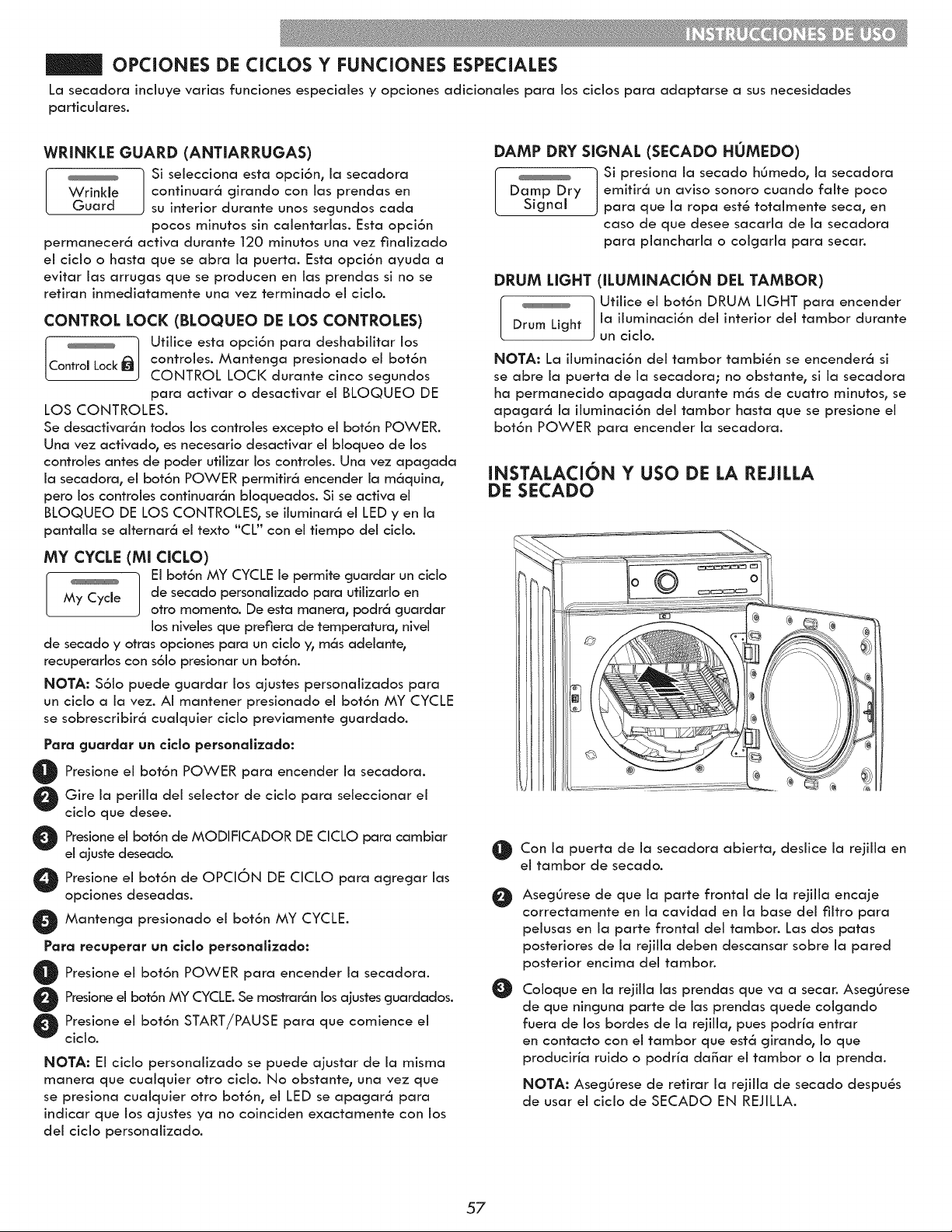 INSTRUCCIONES DE USO

OPCIONES DE CICLOS Y FUNCIONES ESPECIALES

La secadora incluye varias funciones especiales y opciones adicionales para los ciclos para adaptarse a sus necesidades particulares.

WRINKLE GUARD (ANTIARRUGAS)

Wrinkle Guard

Si selecciona esta opción, la secadora continuará girando con las prendas en su interior durante unos segundos cada pocos minutos sin calentarlas. Esta opción permanecerá activa durante 120 minutos una vez finalizado el ciclo o hasta que se abra la puerta. Esta opción ayuda a evitar las arrugas que se producen en las prendas si no se retiran inmediatamente una vez terminado el ciclo.

CONTROL LOCK (BLOQUEO DE LOS CONTROLES)

Control Lock

Utilice esta opción para deshabilitar los controles. Mantenga presionado el botón CONTROL LOCK durante cinco segundos para activar o desactivar el BLOQUEO DE LOS CONTROLES.
Se desactivarán todos los controles excepto el botón POWER. Una vez activado, es necesario desactivar el bloqueo de los controles antes de poder utilizar los controles. Una vez apagada la secadora, el botón POWER permitirá encender la máquina, pero los controles continuarán bloqueados. Si se activa el BLOQUEO DE LOS CONTROLES, se iluminará el LED y en la pantalla se alternará el texto "CL" con el tiempo del ciclo.

MY CYCLE (MI CICLO)

My Cycle

El botón MY CYCLE le permite guardar un ciclo de secado personalizado para utilizarlo en otro momento. De esta manera, podrá guardar los niveles que prefiera de temperatura, nivel de secado y otras opciones para un ciclo y, más adelante, recuperarlos con sólo presionar un botón.

NOTA: Sólo puede guardar los ajustes personalizados para un ciclo a la vez. Al mantener presionado el botón MY CYCLE se sobrescribirá cualquier ciclo previamente guardado.

Para guardar un ciclo personalizado:

1 Presione el botón POWER para encender la secadora.
2 Gire la perilla del selector de ciclo para seleccionar el ciclo que desee.
3 Presione el botón de MODIFICADOR DE CICLO para cambiar el ajuste deseado.
4 Presione el botón de OPCIÓN DE CICLO para agregar las opciones deseadas.
5 Mantenga presionado el botón MY CYCLE.

Para recuperar un ciclo personalizado:

1 Presione el botón POWER para encender la secadora.
2 Presione el botón MY CYCLE. Se mostrarán los ajustes guardados.
3 Presione el botón START/PAUSE para que comience el ciclo.

NOTA: El ciclo personalizado se puede ajustar de la misma manera que cualquier otro ciclo. No obstante, una vez que se presiona cualquier otro botón, el LED se apagará para indicar que los ajustes ya no coinciden exactamente con los del ciclo personalizado.

DAMP DRY SIGNAL (SECADO HÚMEDO)

Damp Dry Signal

Si presiona la secado húmedo, la secadora emitirá un aviso sonoro cuando falte poco para que la ropa esté totalmente seca, en caso de que desee sacarla de la secadora para plancharla o colgarla para secar.

DRUM LIGHT (ILUMINACIÓN DEL TAMBOR)

Drum Light

Utilice el botón DRUM LIGHT para encender la iluminación del interior del tambor durante un ciclo.

NOTA: La iluminación del tambor también se encenderá si se abre la puerta de la secadora; no obstante, si la secadora ha permanecido apagada durante más de cuatro minutos, se apagará la iluminación del tambor hasta que se presione el botón POWER para encender la secadora.

INSTALACIÓN Y USO DE LA REJILLA DE SECADO

1 Con la puerta de la secadora abierta, deslice la rejilla en el tambor de secado.
2 Asegúrese de que la parte frontal de la rejilla encaje correctamente en la cavidad en la base del filtro para pelusas en la parte frontal del tambor. Las dos patas posteriores de la rejilla deben descansar sobre la pared posterior encima del tambor.
3 Coloque en la rejilla las prendas que va a secar. Asegúrese de que ninguna parte de las prendas quede colgando fuera de los bordes de la rejilla, pues podría entrar en contacto con el tambor que está girando, lo que produciría ruido o podría dañar el tambor o la prenda.

NOTA: Asegúrese de retirar la rejilla de secado después de usar el ciclo de SECADO EN REJILLA.

57